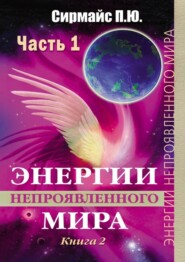 Сирмайс П.Ю.

Часть 1

ЭНЕРГИИ НЕПРОЯВЛЕННОГО МИРА

Книга 2

ЭНЕРГИИ НЕПРОЯВЛЕННОГО МИРА